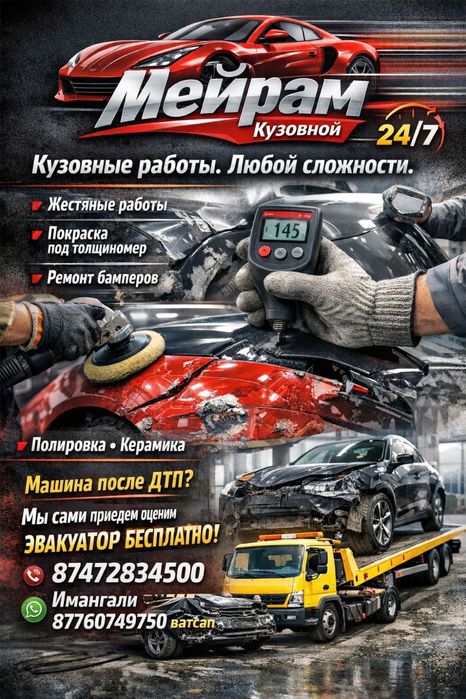 Мейрам
Кузовной
24/7

Кузовные работы. Любой сложности.

Жестяные работы

Покраска под толщиномер

Ремонт бамперов

145

Полировка • Керамика

Машина после ДТП?

Мы сами приедем оценим

ЭВАКУАТОР БЕСПЛАТНО!

87472834500

Имангали
87760749750 ватсап